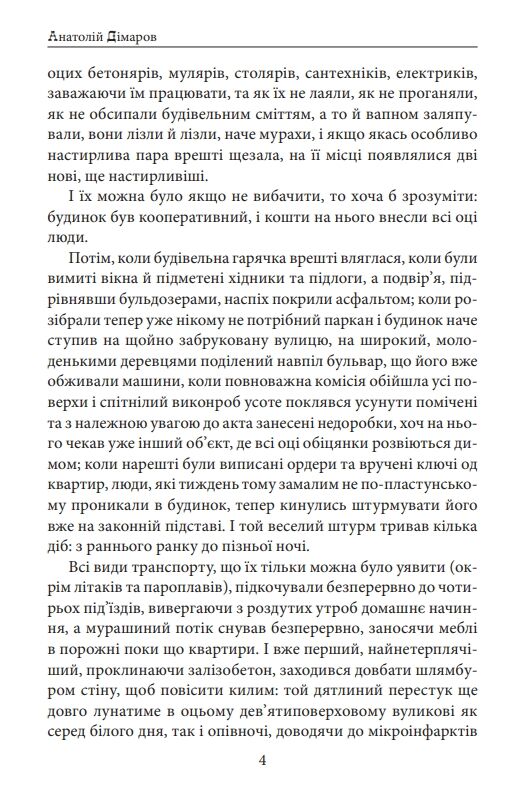 Анатолій Дімаров

оцих бетонярів, мулярів, столярів, сантехніків, електриків, заважаючи їм працювати, та як їх не лаяли, як не проганяли, як не обсипали будівельним сміттям, а то й вапном заляпували, вони лізли й лізли, наче мурахи, і якщо якась особливо настирлива пара врешті щезала, на її місці появлялися дві нові, ще настирливіші.

І їх можна було якщо не вибачити, то хоча б зрозуміти: будинок був кооперативний, і кошти на нього внесли всі оці люди.

Потім, коли будівельна гарячка врешті вляглася, коли були вимиті вікна й підметені хідники та підлоги, а подвір'я, підрівнявши бульдозерами, наспіх покрили асфальтом; коли розібрали тепер уже нікому не потрібний паркан і будинок наче ступив на щойно забруковану вулицю, на широкий, молоденькими деревцями поділений навпіл бульвар, що його вже обживали машини, коли повноважна комісія обійшла усі поверхи і спітнілий виконроб усоте поклявся усунути помічені та з належною увагою до акта занесені недоробки, хоч на нього чекав уже інший об'єкт, де всі оці обіцянки розвіються димом; коли нарешті були виписані ордери та вручені ключі од квартир, люди, які тиждень тому замалим не по-пластунському проникали в будинок, тепер кинулись штурмувати його вже на законній підставі. І той веселий штурм тривав кілька діб: з раннього ранку до пізньої ночі.

Всі види транспорту, що їх тільки можна було уявити (окрім літаків та пароплавів), підкочували безперервно до чотирьох під'їздів, вивергаючи з роздутих утроб домашнє начиння, а мурашиний потік снував безперервно, заносячи меблі в порожні поки що квартири. І вже перший, найнетерплячіший, проклинаючи залізобетон, заходився довбати шлямбуром стіну, щоб повісити килим: той дятлиний перестук ще довго лунатиме в оцьому дев'ятиповерховому вуликові як серед білого дня, так і опівночі, доводячи до мікроінфарктів

4